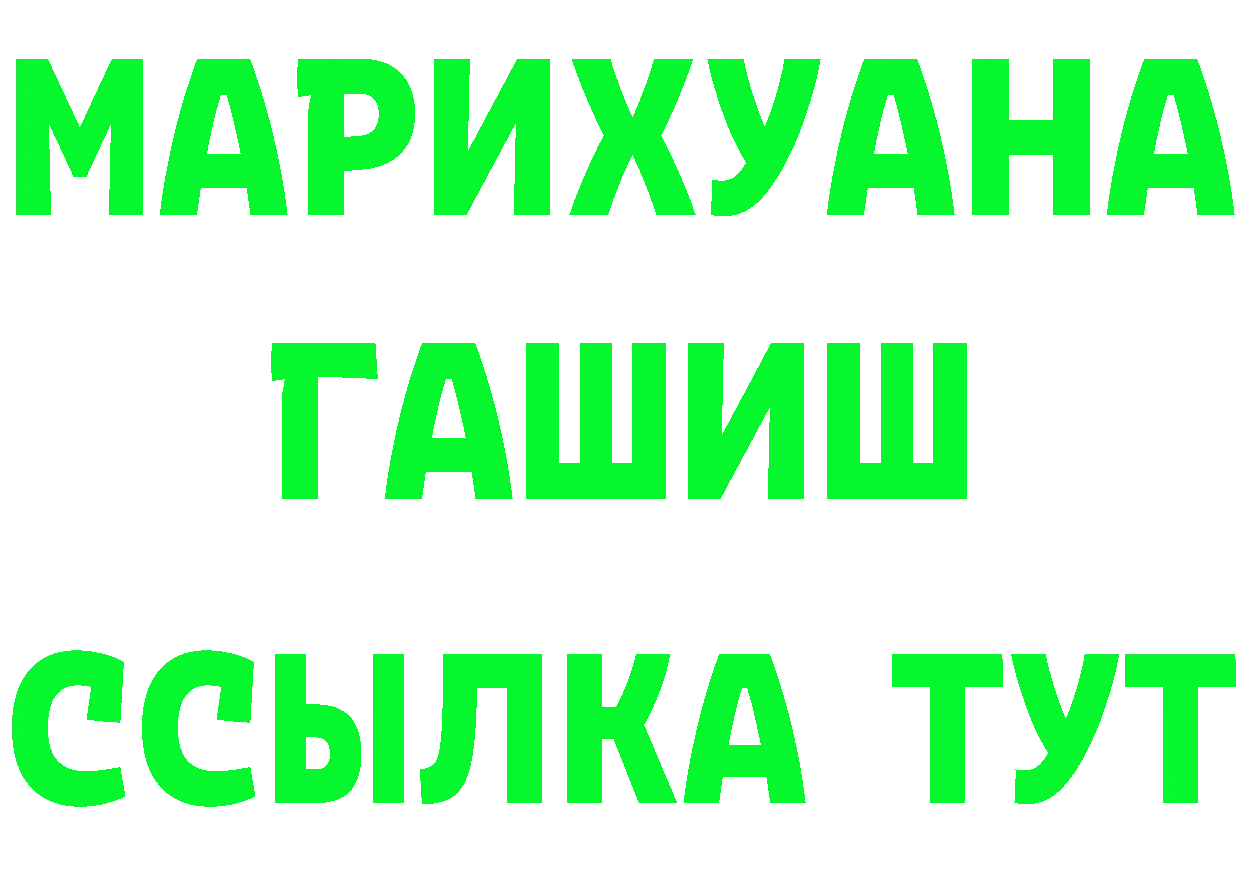 МАРИХУАНА
ГАШИШ
ССЫЛКА ТУТ